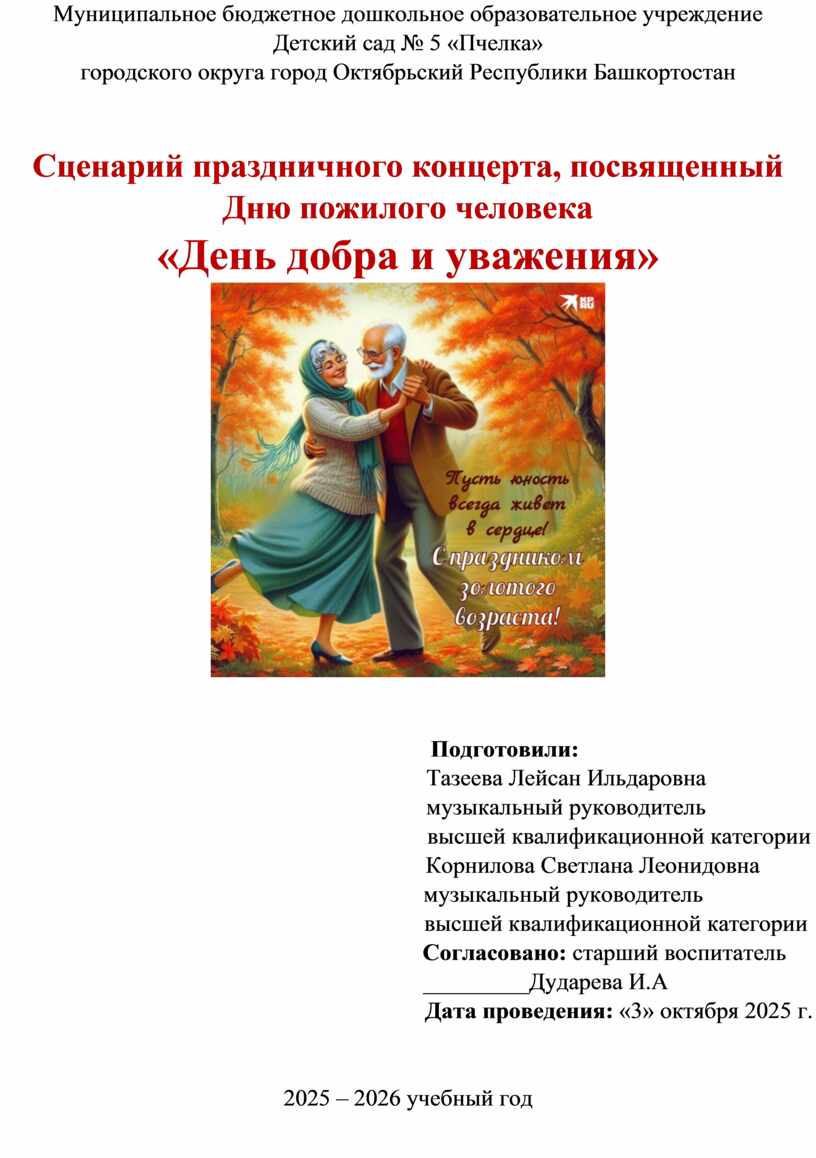 Муниципальное бюджетное дошкольное образовательное учреждение
Детский сад № 5 «Пчелка»
городского округа город Октябрьский Республики Башкортостан

Сценарий праздничного концерта, посвященный Дню пожилого человека
«День добра и уважения»

Пусть юность всегда живет в сердце!
С праздником золотого возраста!

Подготовили:
Тазеева Лейсан Ильдаровна
музыкальный руководитель
высшей квалификационной категории
Корнилова Светлана Леонидовна
музыкальный руководитель
высшей квалификационной категории
Согласовано: старший воспитатель
____Дударева И.А
Дата проведения: «3» октября 2025 г.

2025 – 2026 учебный год